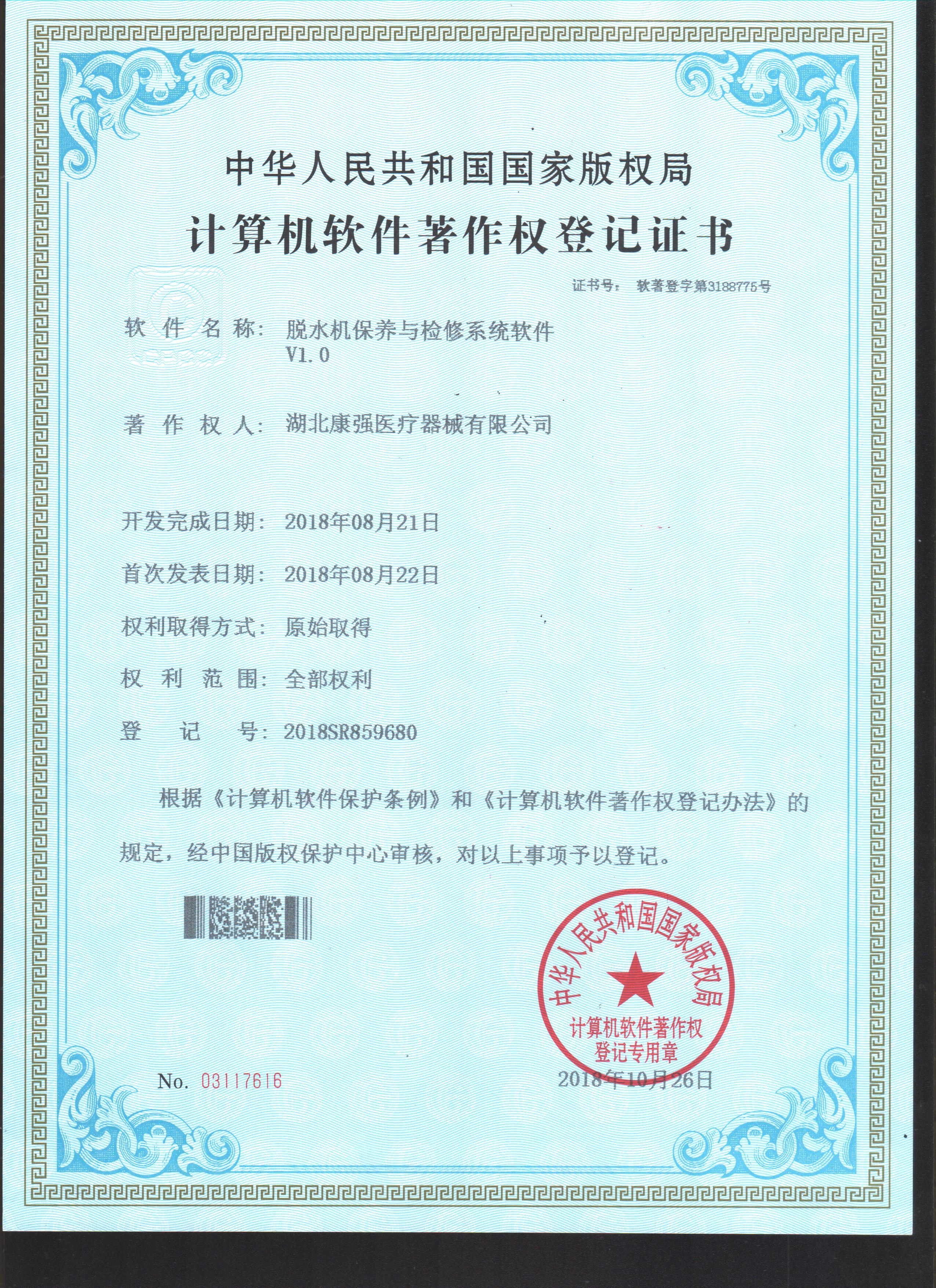 中华人民共和国国家版权局

计算机软件著作权登记证书

证书号: 软著登字第3188775号

软件名称: 脱水机保养与检修系统软件 V1.0

著作权人: 湖北康强医疗器械有限公司

开发完成日期: 2018年08月21日

首次发表日期: 2018年08月22日

权利取得方式: 原始取得

权利范围: 全部权利

登记号: 2018SR859680

根据《计算机软件保护条例》和《计算机软件著作权登记办法》的规定，经中国版权保护中心审核，对以上事项予以登记。

中华人民共和国国家版权局
计算机软件著作权
登记专用章

No. 03117616

2018年10月26日